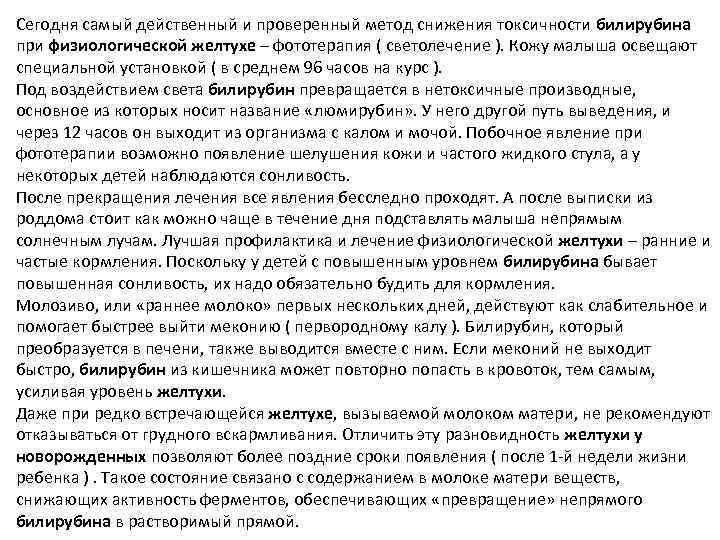 Сегодня самый действенный и проверенный метод снижения токсичности билирубина при физиологической желтухе – фототерапия ( светолечение ). Кожу малыша освещают специальной установкой ( в среднем 96 часов на курс ).
Под воздействием света билирубин превращается в нетоксичные производные, основное из которых носит название «люмирубин». У него другой путь выведения, и через 12 часов он выходит из организма с калом и мочой. Побочное явление при фототерапии возможно появление шелушения кожи и частого жидкого стула, а у некоторых детей наблюдаются сонливость.
После прекращения лечения все явления бесследно проходят. А после выписки из роддома стоит как можно чаще в течение дня подставлять малыша непрямым солнечным лучам. Лучшая профилактика и лечение физиологической желтухи – ранние и частые кормления. Поскольку у детей с повышенным уровнем билирубина бывает повышенная сонливость, их надо обязательно будить для кормления.
Молозиво, или «раннее молоко» первых нескольких дней, действуют как слабительное и помогает быстрее выйти меконию ( первородному калу ). Билирубин, который преобразуется в печени, также выводится вместе с ним. Если меконий не выходит быстро, билирубин из кишечника может повторно попасть в кровоток, тем самым, усиливая уровень желтухи.
Даже при редко встречающейся желтухе, вызываемой молоком матери, не рекомендуют отказываться от грудного вскармливания. Отличить эту разновидность желтухи у новорожденных позволяют более поздние сроки появления ( после 1-й недели жизни ребенка ) . Такое состояние связано с содержанием в молоке матери веществ, снижающих активность ферментов, обеспечивающих «превращение» непрямого билирубина в растворимый прямой.